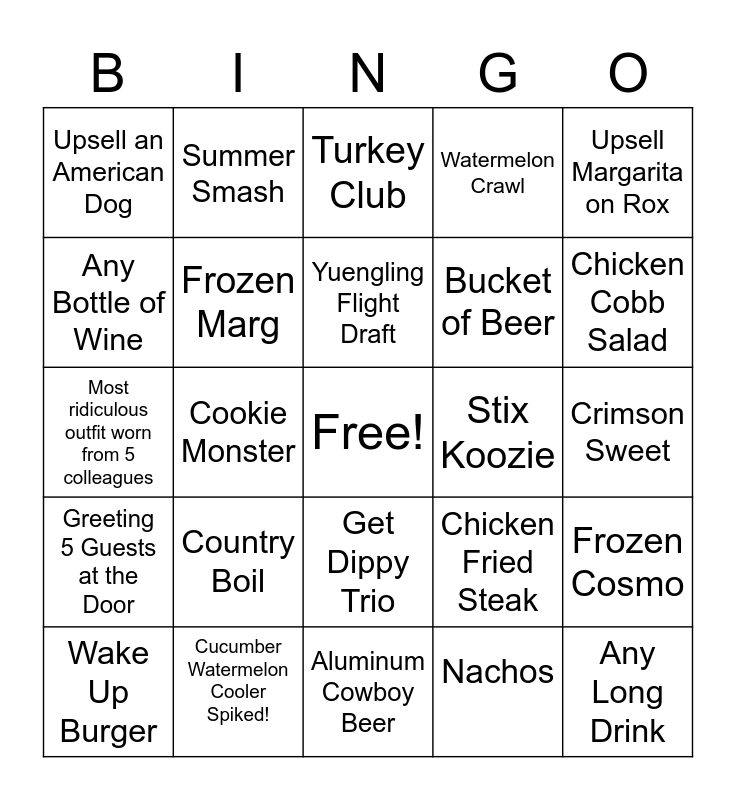 | B | I | N | G | O |
|---|---|---|---|---|
| Upsell an American Dog | Summer Smash | Turkey Club | Watermelon Crawl | Upsell Margarita on Rox |
| Any Bottle of Wine | Frozen Marg | Yuengling Flight Draft | Bucket of Beer | Chicken Cobb Salad |
| Most ridiculous outfit worn from 5 colleagues | Cookie Monster | Free! | Stix Koozie | Crimson Sweet |
| Greeting 5 Guests at the Door | Country Boil | Get Dippy Trio | Chicken Fried Steak | Frozen Cosmo |
| Wake Up Burger | Cucumber Watermelon Cooler Spiked! | Aluminum Cowboy Beer | Nachos | Any Long Drink |